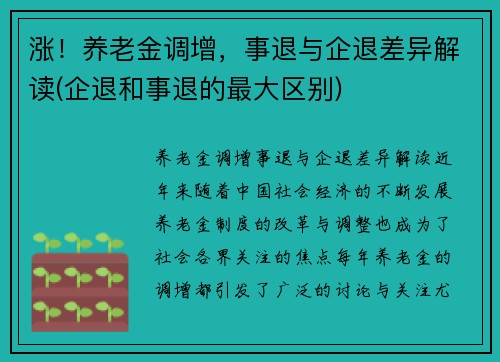 涨！养老金调增，事退与企退差异解读(企退和事退的最大区别)

养老金调增事退与企退差异解读近年来随着中国社会经济的不断发展养老金制度的改革与调整也成为了社会各界关注的焦点每年养老金的调增都引发了广泛的讨论与关注尤